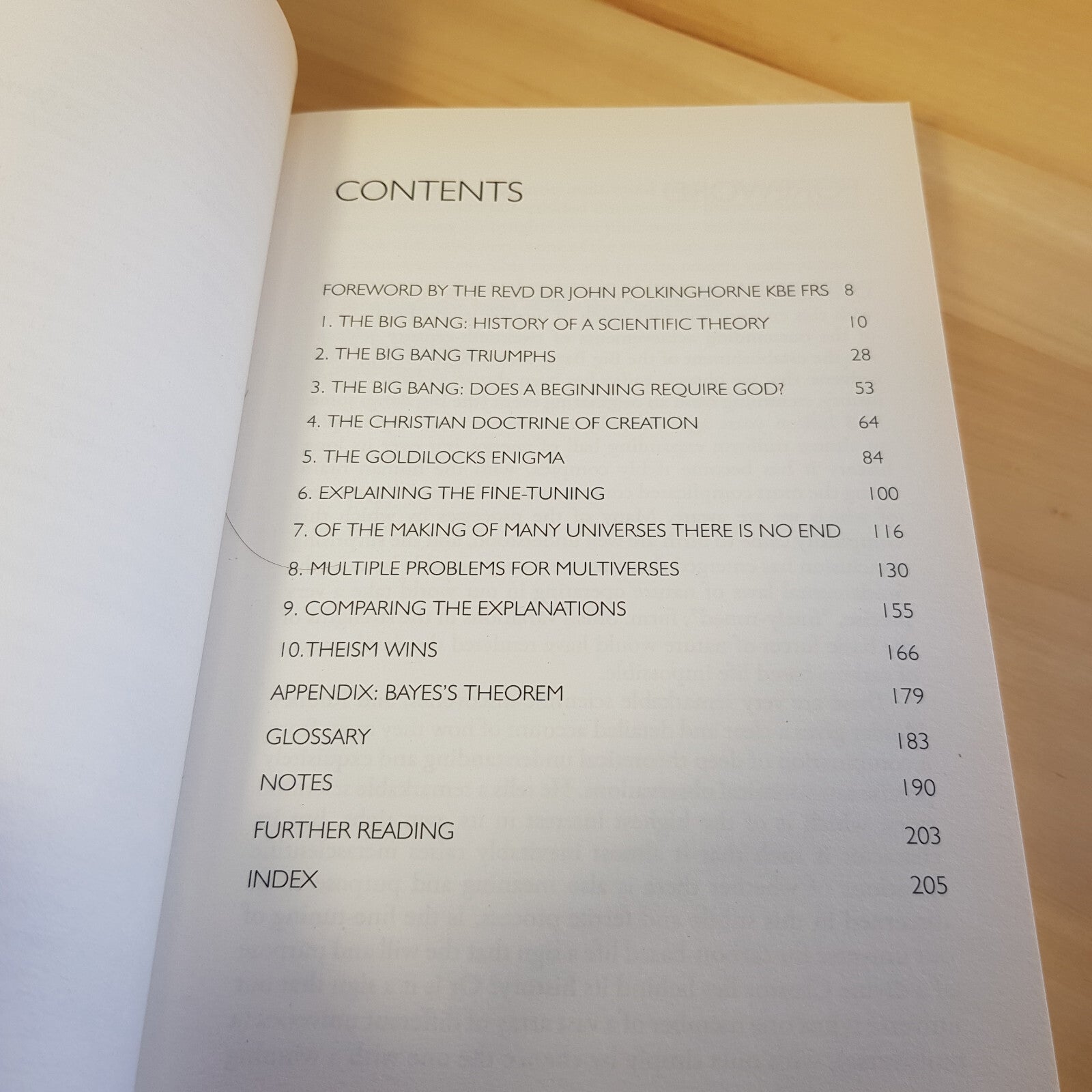 CONTENTS

FOREWORD BY THE REVD DR JOHN POLKINGHORNE KBE FRS 8

1. THE BIG BANG: HISTORY OF A SCIENTIFIC THEORY 10

2. THE BIG BANG TRIUMPHS 28

3. THE BIG BANG: DOES A BEGINNING REQUIRE GOD? 53

4. THE CHRISTIAN DOCTRINE OF CREATION 64

5. THE GOLDILOCKS ENIGMA 84

6. EXPLAINING THE FINE-TUNING 100

7. OF THE MAKING OF MANY UNIVERSES THERE IS NO END 116

8. MULTIPLE PROBLEMS FOR MULTIVERSES 130

9. COMPARING THE EXPLANATIONS 155

10. THEISM WINS 166

APPENDIX: BAYES'S THEOREM 179

GLOSSARY 183

NOTES 190

FURTHER READING 203

INDEX 205